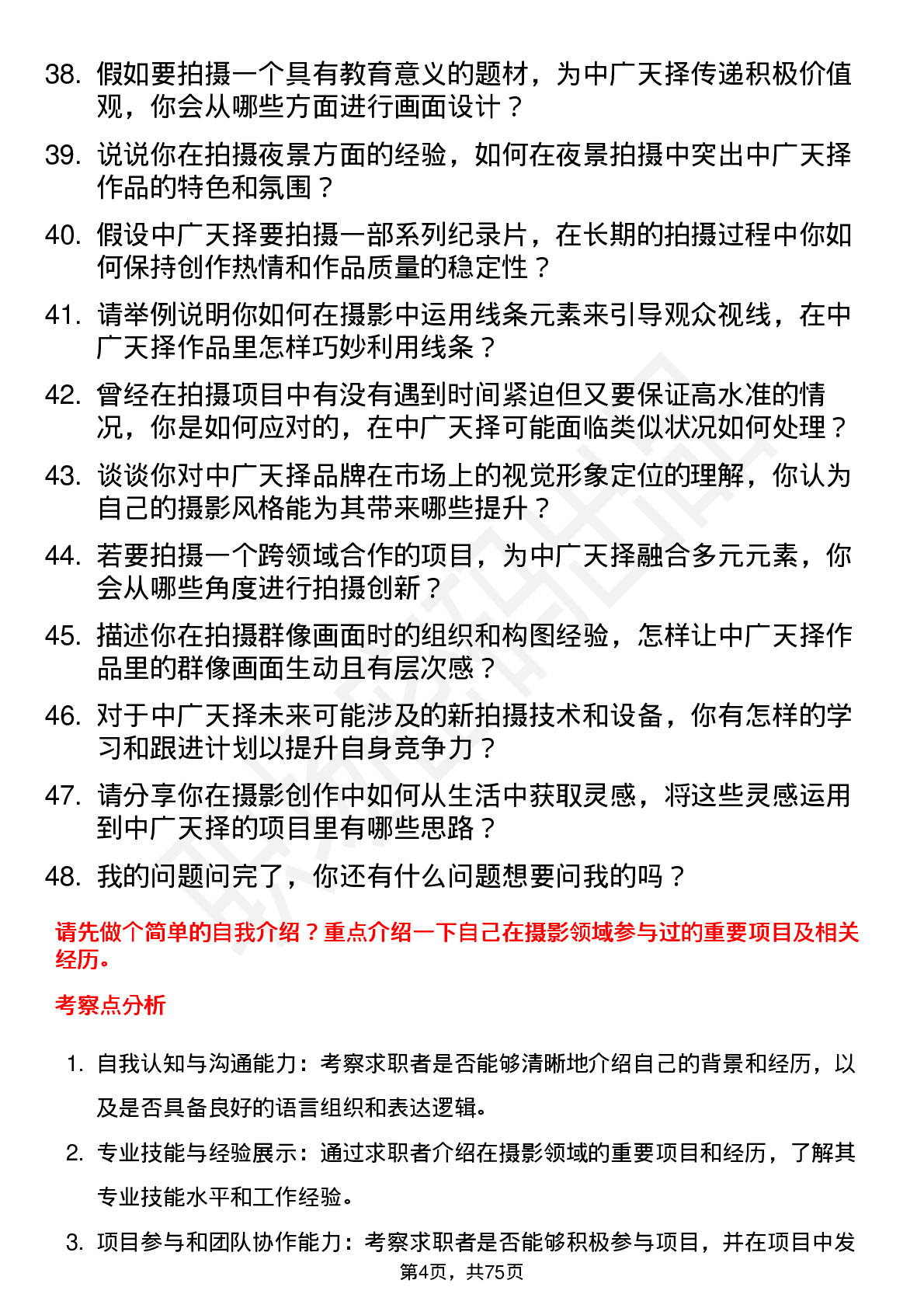 38. 假如要拍摄一个具有教育意义的题材，为中广天择传递积极价值观，你会从哪些方面进行画面设计？

39. 说说你在拍摄夜景方面的经验，如何在夜景拍摄中突出中广天择作品的特色和氛围？

40. 假设中广天择要拍摄一部系列纪录片，在长期的拍摄过程中你如何保持创作热情和作品质量的稳定性？

41. 请举例说明你如何在摄影中运用线条元素来引导观众视线，在中广天择作品里怎样巧妙利用线条？

42. 曾经在拍摄项目中有没有遇到时间紧迫但又要保证高水准的情况，你是如何应对的，在中广天择可能面临类似状况如何处理？

43. 谈谈你对中广天择品牌在市场上的视觉形象定位的理解，你认为自己的摄影风格能为其带来哪些提升？

44. 若要拍摄一个跨领域合作的项目，为中广天择融合多元元素，你会从哪些角度进行拍摄创新？

45. 描述你在拍摄群像画面时的组织和构图经验，怎样让中广天择作品里的群像画面生动且有层次感？

46. 对于中广天择未来可能涉及的新拍摄技术和设备，你有怎样的学习和跟进计划以提升自身竞争力？

47. 请分享你在摄影创作中如何从生活中获取灵感，将这些灵感运用到中广天择的项目里有哪些思路？

48. 我的问题问完了，你还有什么问题想要问我的吗？

请先做个简单的自我介绍？重点介绍一下自己在摄影领域参与过的重要项目及相关经历。

考察点分析

1. 自我认知与沟通能力：考察求职者是否能够清晰地介绍自己的背景和经历，以及是否具备良好的语言组织和表达逻辑。

2. 专业技能与经验展示：通过求职者介绍在摄影领域的重要项目和经历，了解其专业技能水平和工作经验。

3. 项目参与和团队协作能力：考察求职者是否能够积极参与项目，并在项目中发

第4页，共75页